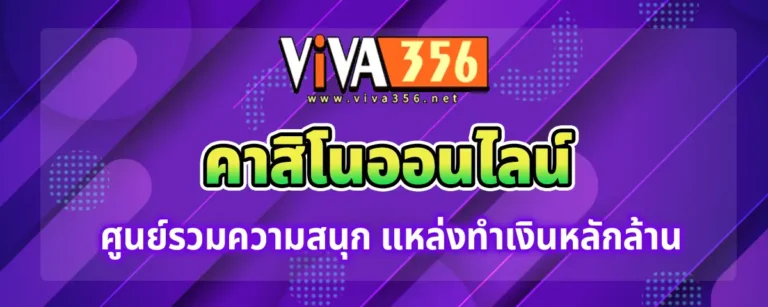 ViVA356
www.viva356.net

คาสิโนออนไลน์

ศูนย์รวมความสนุก แหล่งทำเงินหลักล้าน